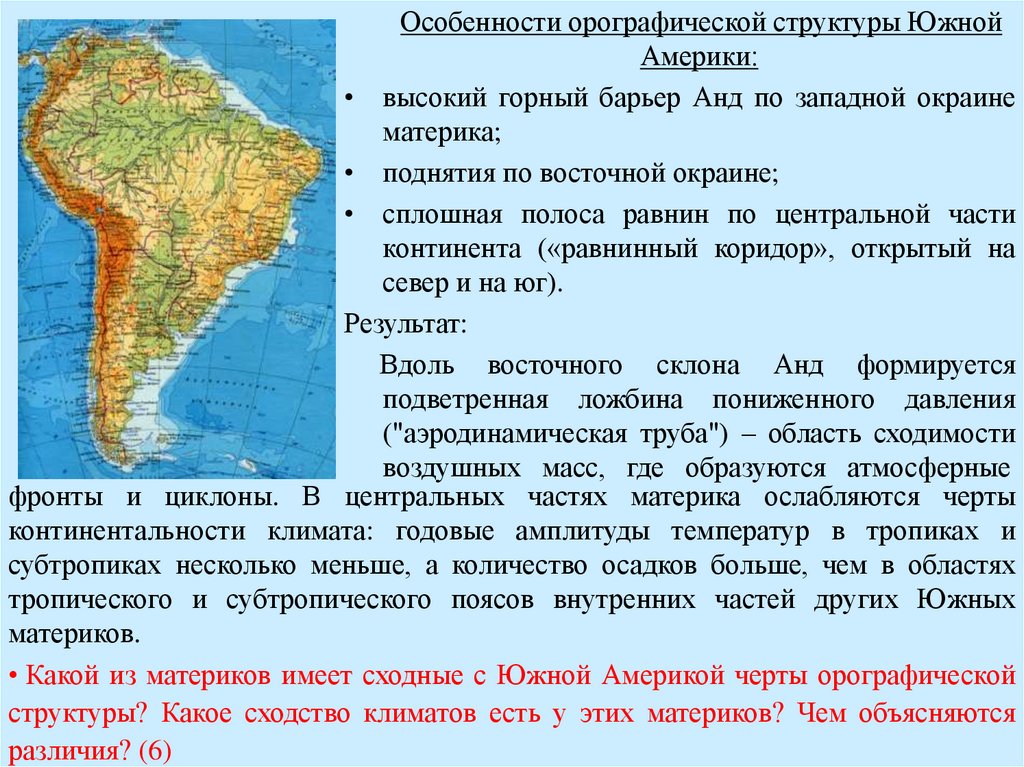 Особенности орографической структуры Южной Америки:

• высокий горный барьер Анд по западной окраине материка;

• поднятия по восточной окраине;

• сплошная полоса равнин по центральной части континента («равнинный коридор», открытый на север и на юг).

Результат:

Вдоль восточного склона Анд формируется подветренная ложбина пониженного давления ("аэродинамическая труба") – область сходимости воздушных масс, где образуются атмосферные фронты и циклоны. В центральных частях материка ослабляются черты континентальности климата: годовые амплитуды температур в тропиках и субтропиках несколько меньше, а количество осадков больше, чем в областях тропического и субтропического поясов внутренних частей других Южных материков.

• Какой из материков имеет сходные с Южной Америкой черты орографической структуры? Какое сходство климатов есть у этих материков? Чем объясняются различия? (6)